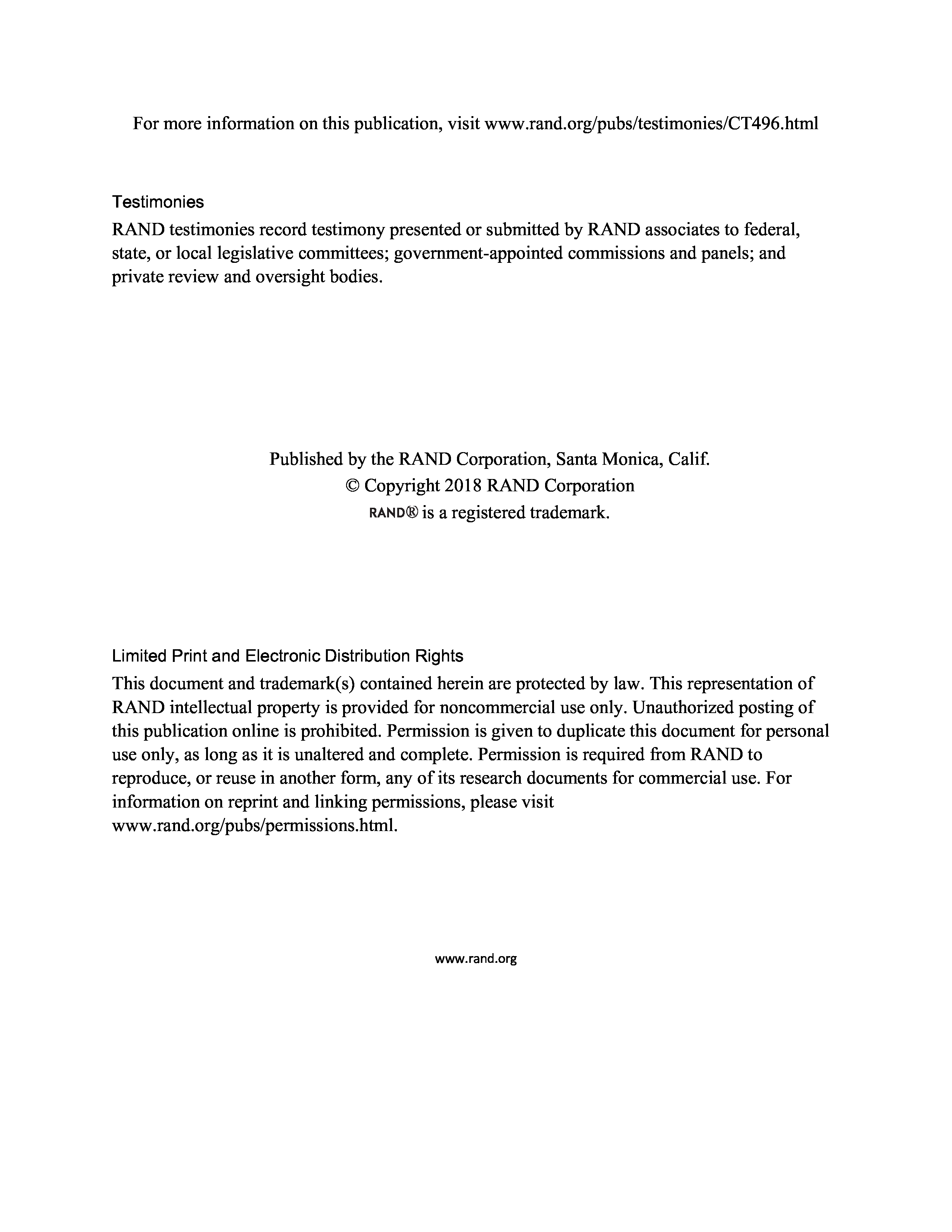 For more information on this publication, visit www.rand.org/pubs/testimonies/CT496.html

Testimonies

RAND testimonies record testimony presented or submitted by RAND associates to federal, state, or local legislative committees; government-appointed commissions and panels; and private review and oversight bodies.

Published by the RAND Corporation, Santa Monica, Calif.
© Copyright 2018 RAND Corporation
RAND® is a registered trademark.

Limited Print and Electronic Distribution Rights

This document and trademark(s) contained herein are protected by law. This representation of RAND intellectual property is provided for noncommercial use only. Unauthorized posting of this publication online is prohibited. Permission is given to duplicate this document for personal use only, as long as it is unaltered and complete. Permission is required from RAND to reproduce, or reuse in another form, any of its research documents for commercial use. For information on reprint and linking permissions, please visit www.rand.org/pubs/permissions.html.

www.rand.org